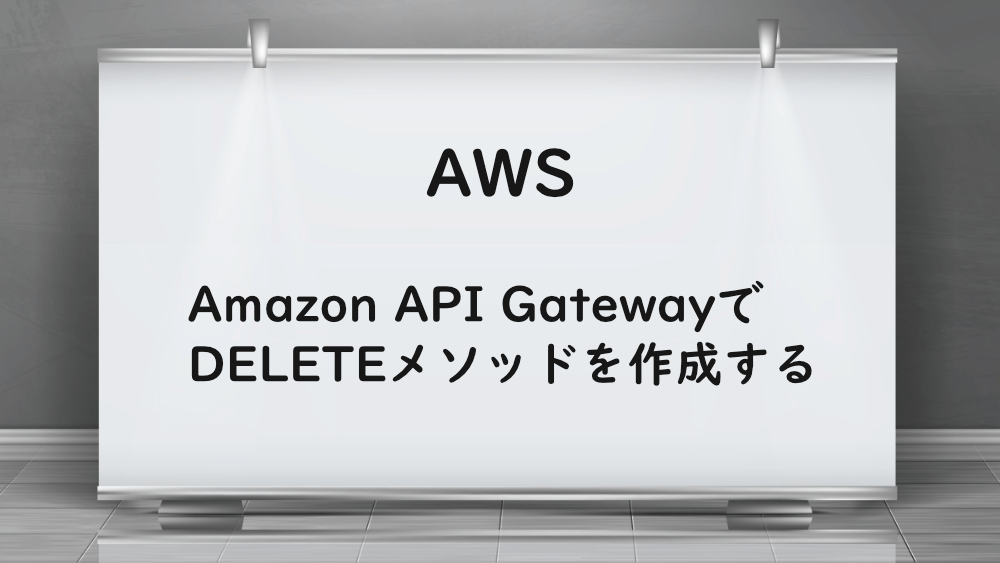 AWS

Amazon API Gatewayで DELETEメソッドを作成する